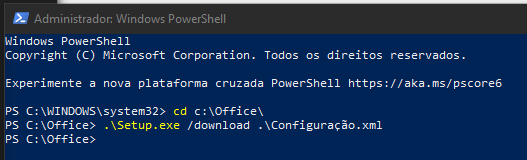 Administrador: Windows PowerShell

Windows PowerShell
Copyright (C) Microsoft Corporation. Todos os direitos reservados.

Experimente a nova plataforma cruzada PowerShell https://aka.ms/pscore6

PS C:\WINDOWS\system32> cd c:\Office\
PS C:\Office> .\Setup.exe /download .\Configuração.xml
PS C:\Office>